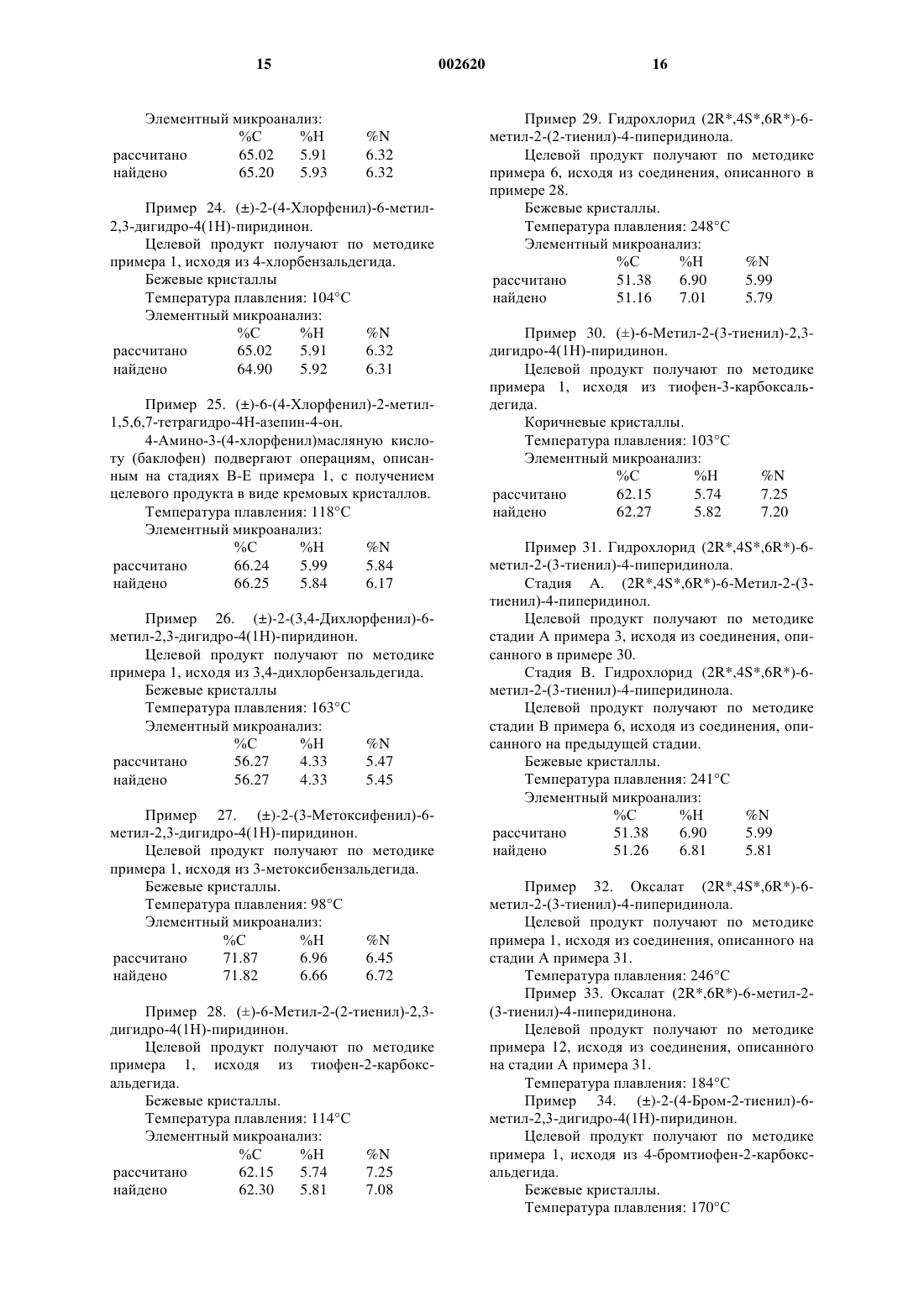 15 002620 16

Элементный микроанализ:

| | %C | %H | %N |
|---|---|---|---|
| рассчитано | 65.02 | 5.91 | 6.32 |
| найдено | 65.20 | 5.93 | 6.32 |

Пример 24. (±)-2-(4-Хлорфенил)-6-метил-2,3-дигидро-4(1H)-пиридинон.

Целевой продукт получают по методике примера 1, исходя из 4-хлорбензальдегида.

Бежевые кристаллы

Температура плавления: 104°C

Элементный микроанализ:

| | %C | %H | %N |
|---|---|---|---|
| рассчитано | 65.02 | 5.91 | 6.32 |
| найдено | 64.90 | 5.92 | 6.31 |

Пример 25. (±)-6-(4-Хлорфенил)-2-метил-1,5,6,7-тетрагидро-4H-азепин-4-он.

4-Амино-3-(4-хлорфенил)масляную кислоту (баклофен) подвергают операциям, описанным на стадиях B-E примера 1, с получением целевого продукта в виде кремовых кристаллов.

Температура плавления: 118°C

Элементный микроанализ:

| | %C | %H | %N |
|---|---|---|---|
| рассчитано | 66.24 | 5.99 | 5.84 |
| найдено | 66.25 | 5.84 | 6.17 |

Пример 26. (±)-2-(3,4-Дихлорфенил)-6-метил-2,3-дигидро-4(1H)-пиридинон.

Целевой продукт получают по методике примера 1, исходя из 3,4-дихлорбензальдегида.

Бежевые кристаллы

Температура плавления: 163°C

Элементный микроанализ:

| | %C | %H | %N |
|---|---|---|---|
| рассчитано | 56.27 | 4.33 | 5.47 |
| найдено | 56.27 | 4.33 | 5.45 |

Пример 27. (±)-2-(3-Метоксифенил)-6-метил-2,3-дигидро-4(1H)-пиридинон.

Целевой продукт получают по методике примера 1, исходя из 3-метоксибензальдегида.

Бежевые кристаллы.

Температура плавления: 98°C

Элементный микроанализ:

| | %C | %H | %N |
|---|---|---|---|
| рассчитано | 71.87 | 6.96 | 6.45 |
| найдено | 71.82 | 6.66 | 6.72 |

Пример 28. (±)-6-Метил-2-(2-тиенил)-2,3-дигидро-4(1H)-пиридинон.

Целевой продукт получают по методике примера 1, исходя из тиофен-2-карбоксальдегида.

Бежевые кристаллы.

Температура плавления: 114°C

Элементный микроанализ:

| | %C | %H | %N |
|---|---|---|---|
| рассчитано | 62.15 | 5.74 | 7.25 |
| найдено | 62.30 | 5.81 | 7.08 |

Пример 29. Гидрохлорид (2R*,4S*,6R*)-6-метил-2-(2-тиенил)-4-пиперидинола.

Целевой продукт получают по методике примера 6, исходя из соединения, описанного в примере 28.

Бежевые кристаллы.

Температура плавления: 248°C

Элементный микроанализ:

| | %C | %H | %N |
|---|---|---|---|
| рассчитано | 51.38 | 6.90 | 5.99 |
| найдено | 51.16 | 7.01 | 5.79 |

Пример 30. (±)-6-Метил-2-(3-тиенил)-2,3-дигидро-4(1H)-пиридинон.

Целевой продукт получают по методике примера 1, исходя из тиофен-3-карбоксальдегида.

Коричневые кристаллы.

Температура плавления: 103°C

Элементный микроанализ:

| | %C | %H | %N |
|---|---|---|---|
| рассчитано | 62.15 | 5.74 | 7.25 |
| найдено | 62.27 | 5.82 | 7.20 |

Пример 31. Гидрохлорид (2R*,4S*,6R*)-6-метил-2-(3-тиенил)-4-пиперидинола.

Стадия A. (2R*,4S*,6R*)-6-Метил-2-(3-тиенил)-4-пиперидинол.

Целевой продукт получают по методике стадии A примера 3, исходя из соединения, описанного в примере 30.

Стадия B. Гидрохлорид (2R*,4S*,6R*)-6-метил-2-(3-тиенил)-4-пиперидинола.

Целевой продукт получают по методике стадии B примера 6, исходя из соединения, описанного на предыдущей стадии.

Бежевые кристаллы.

Температура плавления: 241°C

Элементный микроанализ:

| | %C | %H | %N |
|---|---|---|---|
| рассчитано | 51.38 | 6.90 | 5.99 |
| найдено | 51.26 | 6.81 | 5.81 |

Пример 32. Оксалат (2R*,4S*,6R*)-6-метил-2-(3-тиенил)-4-пиперидинола.

Целевой продукт получают по методике примера 1, исходя из соединения, описанного на стадии A примера 31.

Температура плавления: 246°C

Пример 33. Оксалат (2R*,6R*)-6-метил-2-(3-тиенил)-4-пиперидинона.

Целевой продукт получают по методике примера 12, исходя из соединения, описанного на стадии A примера 31.

Температура плавления: 184°C

Пример 34. (±)-2-(4-Бром-2-тиенил)-6-метил-2,3-дигидро-4(1H)-пиридинон.

Целевой продукт получают по методике примера 1, исходя из 4-бромтиофен-2-карбоксальдегида.

Бежевые кристаллы.

Температура плавления: 170°C